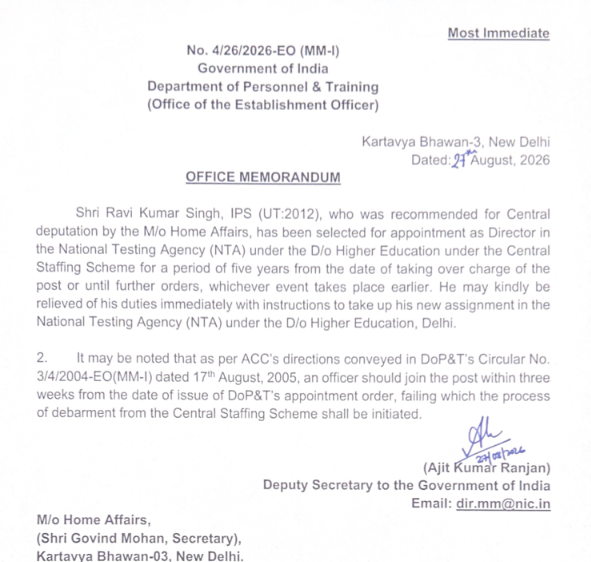 Most Immediate

No. 4/26/2026-EO (MM-I)
Government of India
Department of Personnel & Training
(Office of the Establishment Officer)

Kartavya Bhawan-3, New Delhi
Dated: 27th August, 2026

OFFICE MEMORANDUM

Shri Ravi Kumar Singh, IPS (UT:2012), who was recommended for Central deputation by the M/o Home Affairs, has been selected for appointment as Director in the National Testing Agency (NTA) under the D/o Higher Education under the Central Staffing Scheme for a period of five years from the date of taking over charge of the post or until further orders, whichever event takes place earlier. He may kindly be relieved of his duties immediately with instructions to take up his new assignment in the National Testing Agency (NTA) under the D/o Higher Education, Delhi.

2. It may be noted that as per ACC's directions conveyed in DoP&T's Circular No. 3/4/2004-EO(MM-I) dated 17th August, 2005, an officer should join the post within three weeks from the date of issue of DoP&T's appointment order, failing which the process of debarment from the Central Staffing Scheme shall be initiated.

27/08/2026
(Ajit Kumar Ranjan)
Deputy Secretary to the Government of India
Email: dir.mm@nic.in

M/o Home Affairs,
(Shri Govind Mohan, Secretary),
Kartavya Bhawan-03, New Delhi.